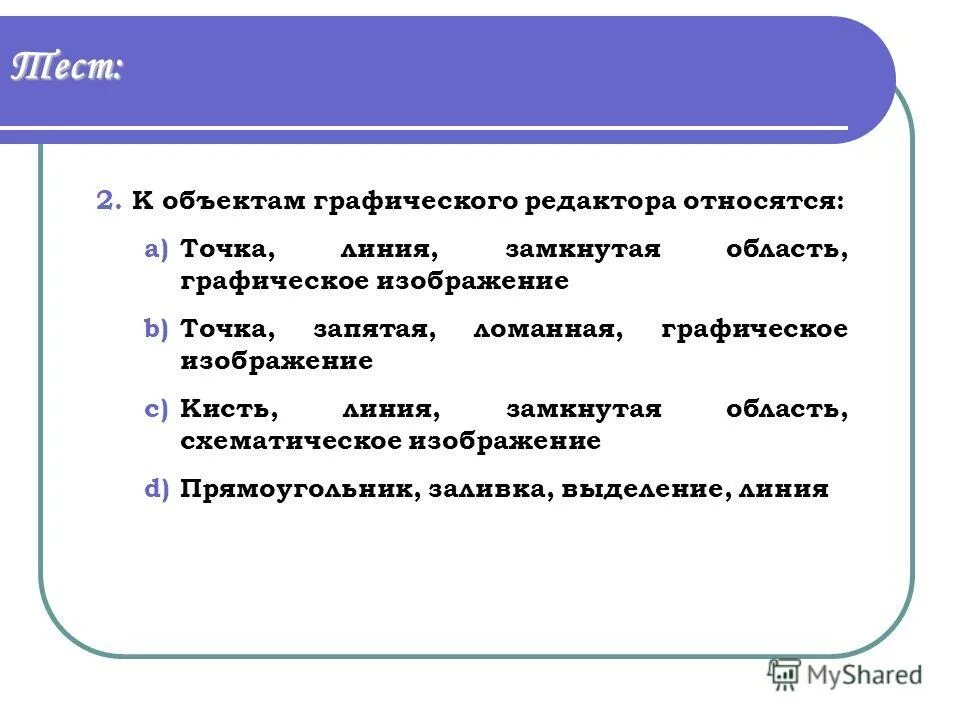 Тест:

2. К объектам графического редактора относятся:

a) Точка, линия, замкнутая область, графическое изображение

b) Точка, запятая, ломанная, графическое изображение

c) Кисть, линия, замкнутая область, схематическое изображение

d) Прямоугольник, заливка, выделение, линия

MyShared